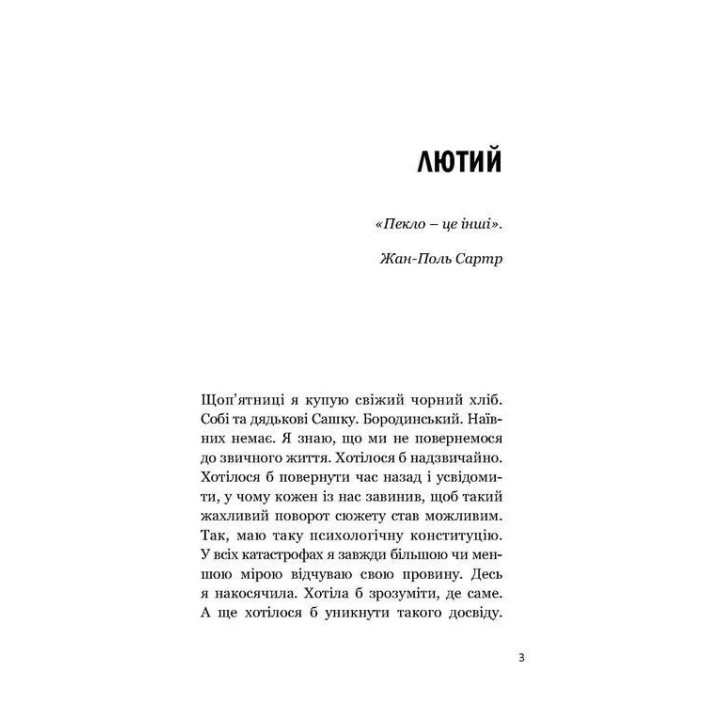 ЛЮТИЙ

«Пекло – це інші».

Жан-Поль Сартр

Щоп'ятниці я купую свіжий чорний хліб. Собі та дядькові Сашку. Бородинський. Наївних немає. Я знаю, що ми не повернемося до звичного життя. Хотілося б надзвичайно. Хотілося б повернути час назад і усвідомити, у чому кожен із нас завинив, щоб такий жахливий поворот сюжету став можливим. Так, маю таку психологічну конституцію. У всіх катастрофах я завжди більшою чи меншою мірою відчуваю свою провину. Десь я накосячила. Хотіла б зрозуміти, де саме. А ще хотілося б уникнути такого досвіду.

3